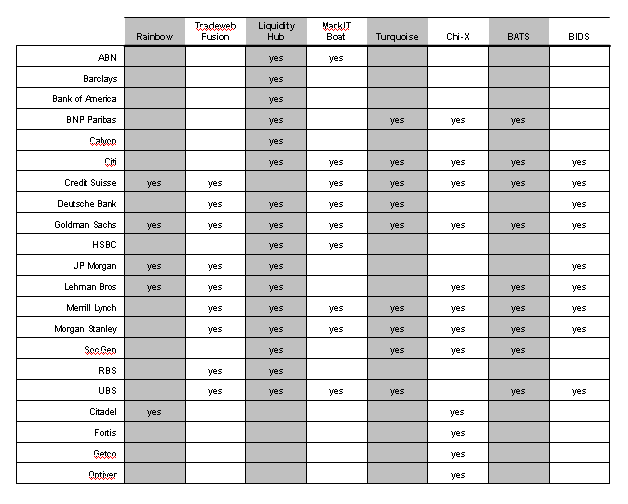 | | Rainbow | Tradeweb Fusion | Liquidity Hub | MarkIT Boat | Turquoise | Chi-X | BATS | BIDS |
|---|---|---|---|---|---|---|---|---|
| ABN | | | yes | yes | | | | |
| Barclays | | | yes | | | | | |
| Bank of America | | | yes | | | | | |
| BNP Paribas | | | yes | | yes | yes | yes | |
| Calyon | | | yes | | | | | |
| Citi | | | yes | yes | yes | yes | yes | yes |
| Credit Suisse | yes | yes | | yes | yes | yes | yes | yes |
| Deutsche Bank | | yes | yes | yes | yes | | | yes |
| Goldman Sachs | yes | yes | yes | yes | yes | yes | yes | yes |
| HSBC | | | yes | yes | | | | |
| JP Morgan | yes | yes | yes | | | | | yes |
| Lehman Bros | yes | yes | yes | | | yes | yes | yes |
| Merrill Lynch | | yes | yes | yes | yes | yes | yes | yes |
| Morgan Stanley | | yes | yes | yes | yes | yes | yes | yes |
| SocGen | | | yes | | yes | yes | yes | |
| RBS | | yes | yes | | | | | |
| UBS | | yes | yes | yes | yes | | yes | yes |
| Citadel | yes | | | | | yes | | |
| Fortis | | | | | | yes | | |
| Getco | | | | | | yes | | |
| Optiver | | | | | | yes | | |